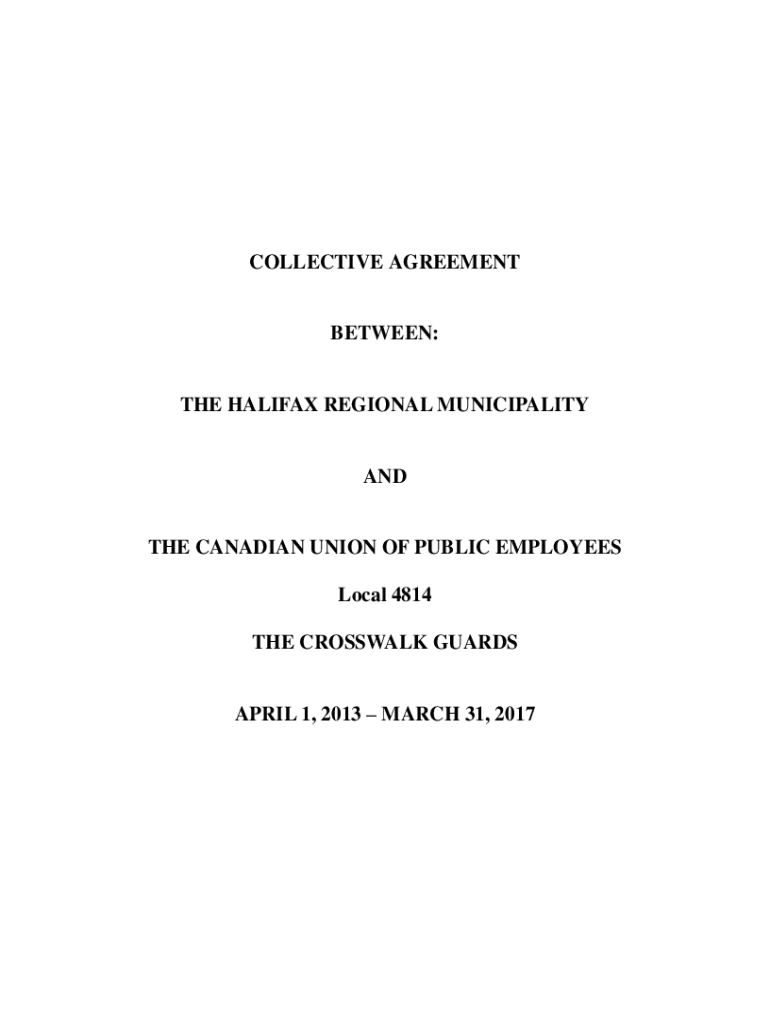 COLLECTIVE AGREEMENT

BETWEEN:

THE HALIFAX REGIONAL MUNICIPALITY

AND

THE CANADIAN UNION OF PUBLIC EMPLOYEES

Local 4814

THE CROSSWALK GUARDS

APRIL 1, 2013 – MARCH 31, 2017